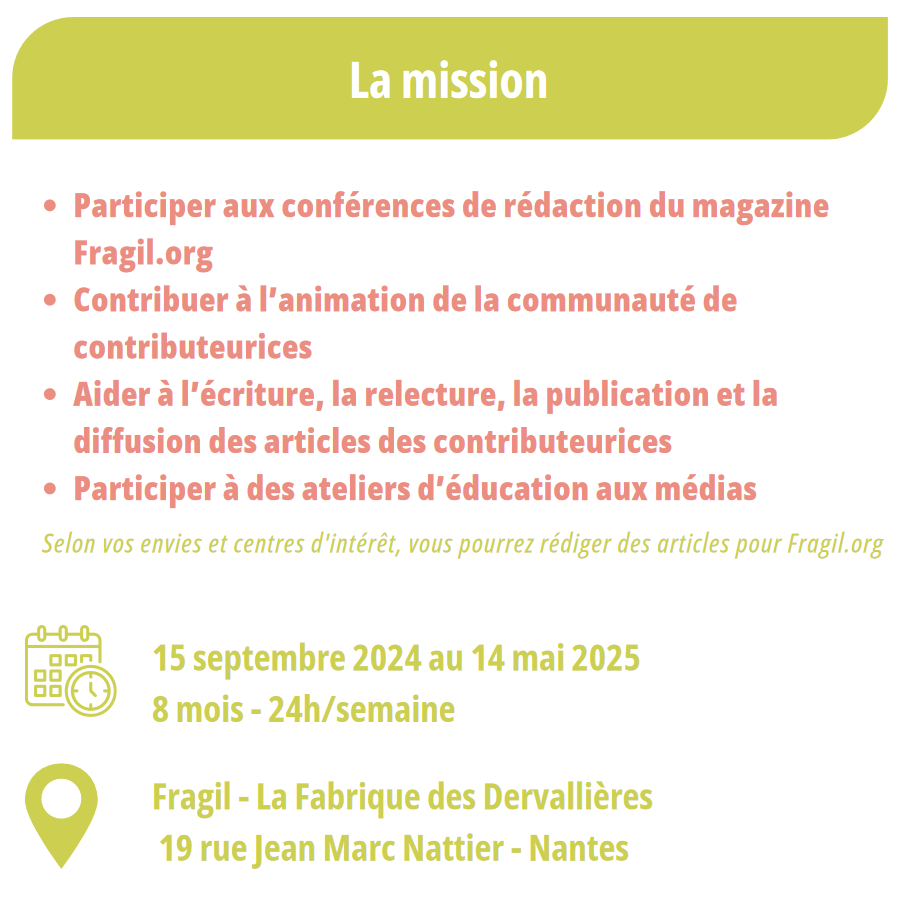 La mission

• Participer aux conférences de rédaction du magazine Fragil.org
• Contribuer à l'animation de la communauté de contributeurices
• Aider à l'écriture, la relecture, la publication et la diffusion des articles des contributeurices
• Participer à des ateliers d'éducation aux médias

Selon vos envies et centres d'intérêt, vous pourrez rédiger des articles pour Fragil.org

15 septembre 2024 au 14 mai 2025
8 mois - 24h/semaine

Fragil - La Fabrique des Dervallières
19 rue Jean Marc Nattier - Nantes